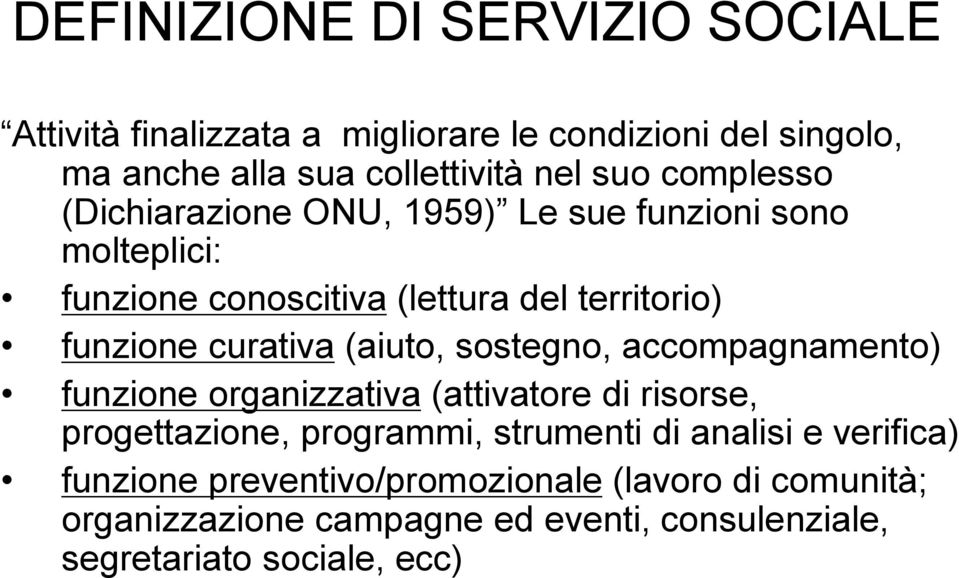 DEFINIZIONE DI SERVIZIO SOCIALE

“Attività finalizzata a migliorare le condizioni del singolo, ma anche alla sua collettività nel suo complesso (Dichiarazione ONU, 1959)” Le sue funzioni sono molteplici:

• funzione conoscitiva (lettura del territorio)
• funzione curativa (aiuto, sostegno, accompagnamento)
• funzione organizzativa (attivatore di risorse, progettazione, programmi, strumenti di analisi e verifica)
• funzione preventivo/promozionale (lavoro di comunità; organizzazione campagne ed eventi, consulenziale, segretariato sociale, ecc)